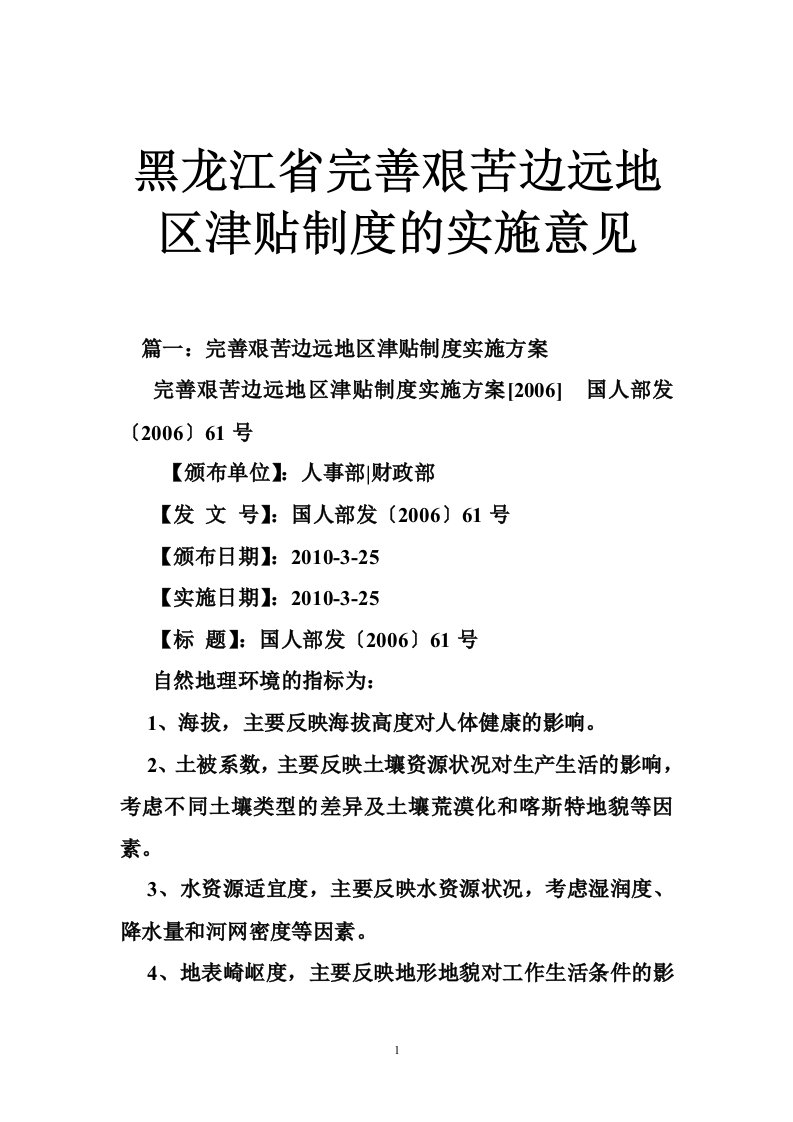 黑龙江省完善艰苦边远地区津贴制度的实施意见

篇一：完善艰苦边远地区津贴制度实施方案

完善艰苦边远地区津贴制度实施方案[2006] 国人部发〔2006〕61 号

【颁布单位】：人事部|财政部

【发 文 号】：国人部发〔2006〕61 号

【颁布日期】：2010-3-25

【实施日期】：2010-3-25

【标 题】：国人部发〔2006〕61 号

自然地理环境的指标为：

1、海拔，主要反映海拔高度对人体健康的影响。

2、土被系数，主要反映土壤资源状况对生产生活的影响，考虑不同土壤类型的差异及土壤荒漠化和喀斯特地貌等因素。

3、水资源适宜度，主要反映水资源状况，考虑湿润度、降水量和河网密度等因素。

4、地表崎岖度，主要反映地形地貌对工作生活条件的影

1